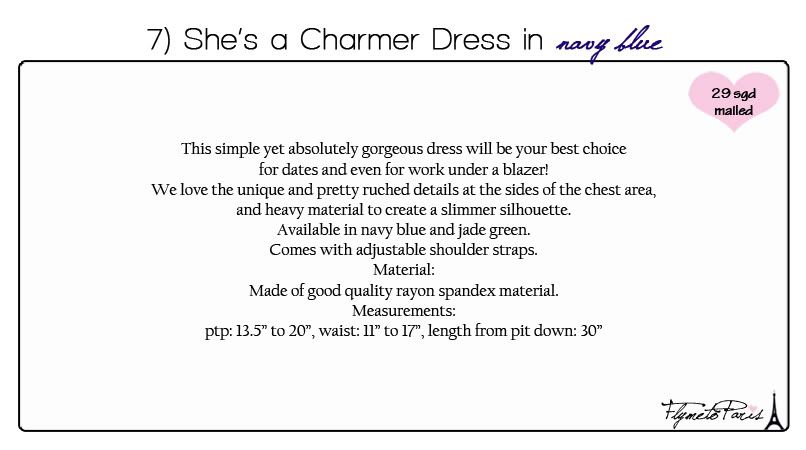 7) She's a Charmer Dress in navy blue

29 sgd mailed

This simple yet absolutely gorgeous dress will be your best choice for dates and even for work under a blazer!
We love the unique and pretty ruched details at the sides of the chest area, and heavy material to create a slimmer silhouette.
Available in navy blue and jade green.
Comes with adjustable shoulder straps.
Material:
Made of good quality rayon spandex material.
Measurements:
ptp: 13.5" to 20", waist: 11" to 17", length from pit down: 30"

FlymetoParis